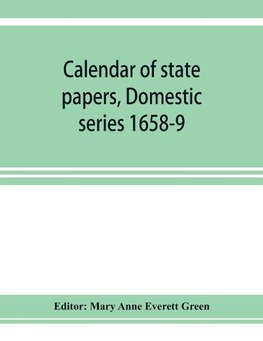 Calendar of state papers, Domestic series 1658-9

Editor: Mary Anne Everett Green